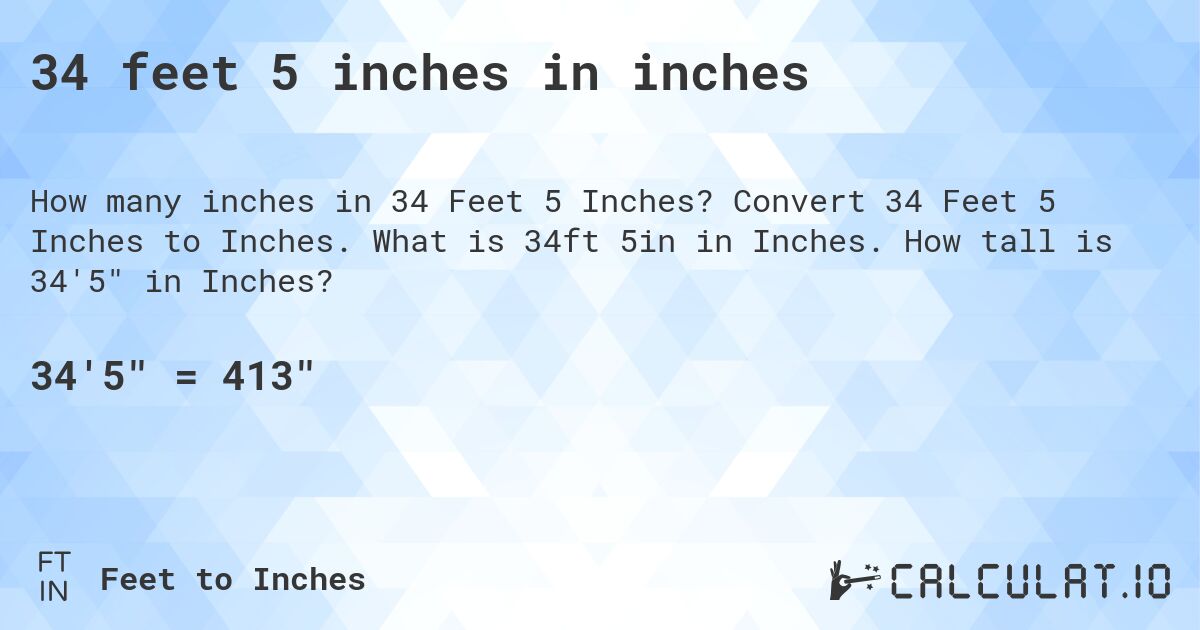 34 feet 5 inches in inches

How many inches in 34 Feet 5 Inches? Convert 34 Feet 5 Inches to Inches. What is 34ft 5in in Inches. How tall is 34'5" in Inches?

34'5" = 413"

FT
IN
Feet to Inches

CALCULAT.IO